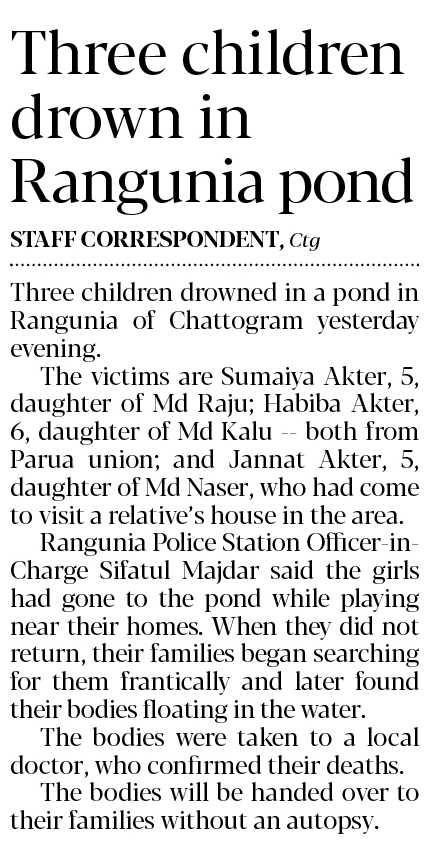 Three children drown in Rangunia pond

STAFF CORRESPONDENT, Ctg

Three children drowned in a pond in Rangunia of Chattogram yesterday evening.

The victims are Sumaiya Akter, 5, daughter of Md Raju; Habiba Akter, 6, daughter of Md Kalu -- both from Parua union; and Jannat Akter, 5, daughter of Md Naser, who had come to visit a relative's house in the area.

Rangunia Police Station Officer-in-Charge Sifatul Majdar said the girls had gone to the pond while playing near their homes. When they did not return, their families began searching for them frantically and later found their bodies floating in the water.

The bodies were taken to a local doctor, who confirmed their deaths.

The bodies will be handed over to their families without an autopsy.